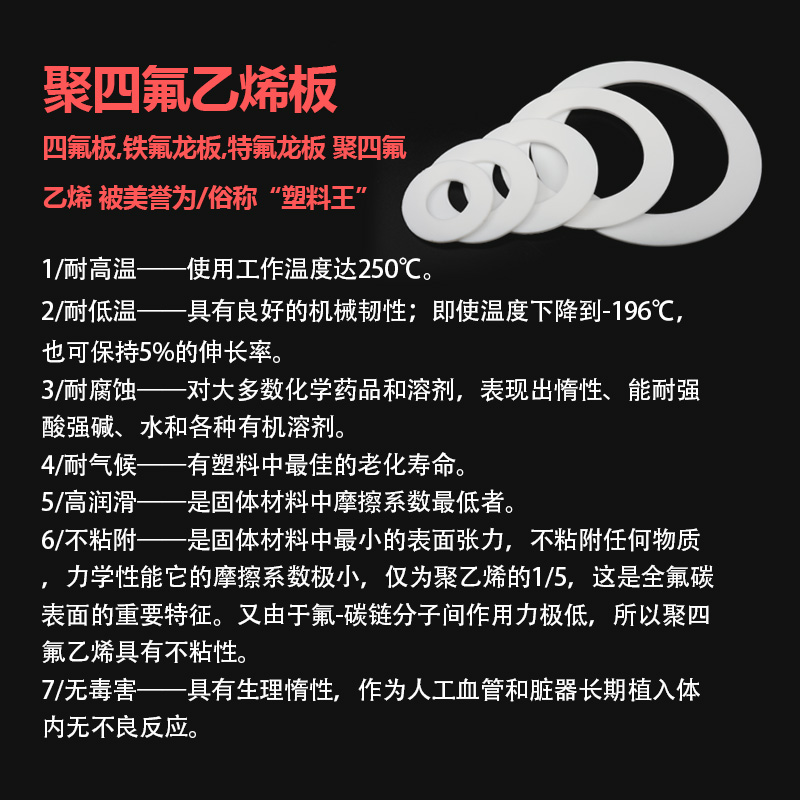 聚四氟乙烯板

四氟板,铁氟龙板,特氟龙板 聚四氟乙烯 被美誉为/俗称“塑料王”

1/耐高温——使用工作温度达250℃。

2/耐低温——具有良好的机械韧性；即使温度下降到-196℃，也可保持5%的伸长率。

3/耐腐蚀——对大多数化学药品和溶剂，表现出惰性、能耐强酸强碱、水和各种有机溶剂。

4/耐气候——有塑料中最佳的老化寿命。

5/高润滑——是固体材料中摩擦系数最低者。

6/不粘附——是固体材料中最小的表面张力，不粘附任何物质，力学性能它的摩擦系数极小，仅为聚乙烯的1/5，这是全氟碳表面的重要特征。又由于氟-碳链分子间作用力极低，所以聚四氟乙烯具有不粘性。

7/无毒害——具有生理惰性，作为人工血管和脏器长期植入体内无不良反应。